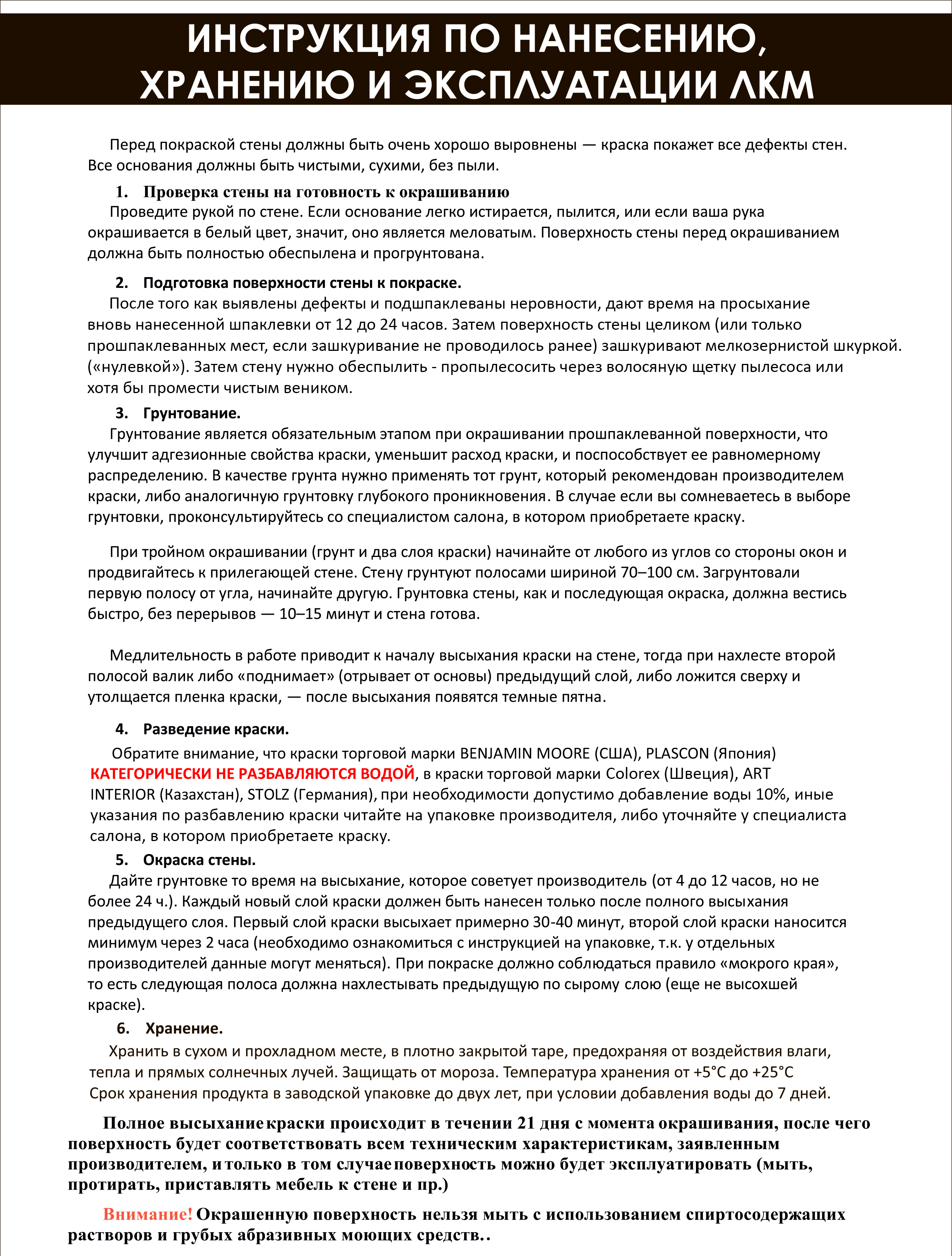 ИНСТРУКЦИЯ ПО НАНЕСЕНИЮ, ХРАНЕНИЮ И ЭКСПЛУАТАЦИИ ЛКМ

Перед покраской стены должны быть очень хорошо выровнены — краска покажет все дефекты стен. Все основания должны быть чистыми, сухими, без пыли.

1. Проверка стены на готовность к окрашиванию

Проведите рукой по стене. Если основание легко истирается, пылится, или если ваша рука окрашивается в белый цвет, значит, оно является меловатым. Поверхность стены перед окрашиванием должна быть полностью обеспылена и прогрунтована.

2. Подготовка поверхности стены к покраске.

После того как выявлены дефекты и подшпаклеваны неровности, дают время на просыхание вновь нанесенной шпаклевки от 12 до 24 часов. Затем поверхность стены целиком (или только прошпаклеванных мест, если зашкуривание не проводилось ранее) зашкуривают мелкозернистой шкуркой. («нулевкой»). Затем стену нужно обеспылить - пропылесосить через волосяную щетку пылесоса или хотя бы промести чистым веником.

3. Грунтование.

Грунтование является обязательным этапом при окрашивании прошпаклеванной поверхности, что улучшит адгезионные свойства краски, уменьшит расход краски, и поспособствует ее равномерному распределению. В качестве грунта нужно применять тот грунт, который рекомендован производителем краски, либо аналогичную грунтовку глубокого проникновения. В случае если вы сомневаетесь в выборе грунтовки, проконсультируйтесь со специалистом салона, в котором приобретаете краску.

При тройном окрашивании (грунт и два слоя краски) начинайте от любого из углов со стороны окон и продвигайтесь к прилегающей стене. Стену грунтуют полосами шириной 70–100 см. Загрунтовали первую полосу от угла, начинайте другую. Грунтовка стены, как и последующая окраска, должна вестись быстро, без перерывов — 10–15 минут и стена готова.

Медлительность в работе приводит к началу высыхания краски на стене, тогда при нахлесте второй полосой валик либо «поднимает» (отрывает от основы) предыдущий слой, либо ложится сверху и утолщается пленка краски, — после высыхания появятся темные пятна.

4. Разведение краски.

Обратите внимание, что краски торговой марки BENJAMIN MOORE (США), PLASCON (Япония) КАТЕГОРИЧЕСКИ НЕ РАЗБАВЛЯЮТСЯ ВОДОЙ, в краски торговой марки Colorex (Швеция), ART INTERIOR (Казахстан), STOLZ (Германия), при необходимости допустимо добавление воды 10%, иные указания по разбавлению краски читайте на упаковке производителя, либо уточняйте у специалиста салона, в котором приобретаете краску.

5. Окраска стены.

Дайте грунтовке то время на высыхание, которое советует производитель (от 4 до 12 часов, но не более 24 ч.). Каждый новый слой краски должен быть нанесен только после полного высыхания предыдущего слоя. Первый слой краски высыхает примерно 30-40 минут, второй слой краски наносится минимум через 2 часа (необходимо ознакомиться с инструкцией на упаковке, т.к. у отдельных производителей данные могут меняться). При покраске должно соблюдаться правило «мокрого края», то есть следующая полоса должна нахлестывать предыдущую по сырому слою (еще не высохшей краске).

6. Хранение.

Хранить в сухом и прохладном месте, в плотно закрытой таре, предохраняя от воздействия влаги, тепла и прямых солнечных лучей. Защищать от мороза. Температура хранения от +5°С до +25°С Срок хранения продукта в заводской упаковке до двух лет, при условии добавления воды до 7 дней.

Полное высыхание краски происходит в течении 21 дня с момента окрашивания, после чего поверхность будет соответствовать всем техническим характеристикам, заявленным производителем, и только в том случае поверхность можно будет эксплуатировать (мыть, протирать, приставлять мебель к стене и пр.)

Внимание! Окрашенную поверхность нельзя мыть с использованием спиртосодержащих растворов и грубых абразивных моющих средств..